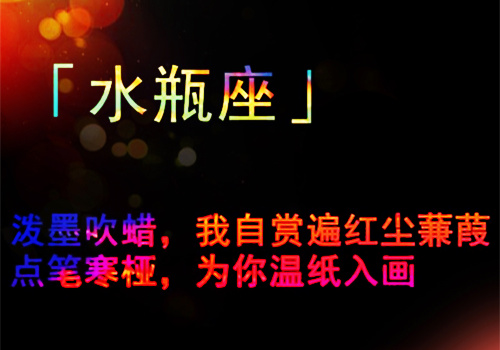 「水瓶座」

泼墨吹蜡，我自赏遍红尘蒹葭
点笔寒桠，为你温纸入画